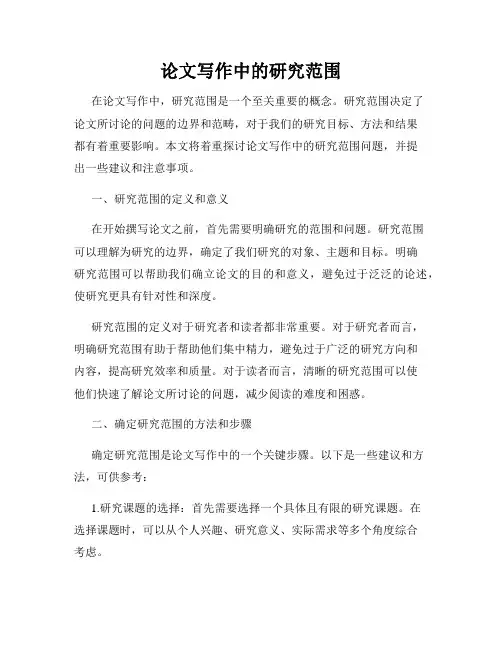 论文写作中的研究范围

在论文写作中，研究范围是一个至关重要的概念。研究范围决定了论文所讨论的问题的边界和范畴，对于我们的研究目标、方法和结果都有着重要影响。本文将着重探讨论文写作中的研究范围问题，并提出一些建议和注意事项。

一、研究范围的定义和意义

在开始撰写论文之前，首先需要明确研究的范围和问题。研究范围可以理解为研究的边界，确定了我们研究的对象、主题和目标。明确研究范围可以帮助我们确立论文的目的和意义，避免过于泛泛的论述，使研究更具有针对性和深度。

研究范围的定义对于研究者和读者都非常重要。对于研究者而言，明确研究范围有助于帮助他们集中精力，避免过于广泛的研究方向和内容，提高研究效率和质量。对于读者而言，清晰的研究范围可以使他们快速了解论文所讨论的问题，减少阅读的难度和困惑。

二、确定研究范围的方法和步骤

确定研究范围是论文写作中的一个关键步骤。以下是一些建议和方法，可供参考：

1.研究课题的选择：首先需要选择一个具体且有限的研究课题。在选择课题时，可以从个人兴趣、研究意义、实际需求等多个角度综合考虑。